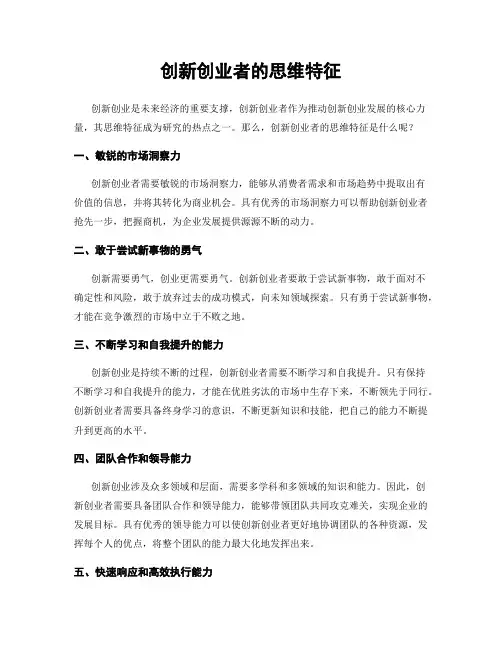 创新创业者的思维特征

创新创业是未来经济的重要支撑，创新创业者作为推动创新创业发展的核心力量，其思维特征成为研究的热点之一。那么，创新创业者的思维特征是什么呢？

一、敏锐的市场洞察力

创新创业者需要敏锐的市场洞察力，能够从消费者需求和市场趋势中提取出有价值的信息，并将其转化为商业机会。具有优秀的市场洞察力可以帮助创新创业者抢先一步，把握商机，为企业发展提供源源不断的动力。

二、敢于尝试新事物的勇气

创新需要勇气，创业更需要勇气。创新创业者要敢于尝试新事物，敢于面对不确定性和风险，敢于放弃过去的成功模式，向未知领域探索。只有勇于尝试新事物，才能在竞争激烈的市场中立于不败之地。

三、不断学习和自我提升的能力

创新创业是持续不断的过程，创新创业者需要不断学习和自我提升。只有保持不断学习和自我提升的能力，才能在优胜劣汰的市场中生存下来，不断领先于同行。创新创业者需要具备终身学习的意识，不断更新知识和技能，把自己的能力不断提升到更高的水平。

四、团队合作和领导能力

创新创业涉及众多领域和层面，需要多学科和多领域的知识和能力。因此，创新创业者需要具备团队合作和领导能力，能够带领团队共同攻克难关，实现企业的发展目标。具有优秀的领导能力可以使创新创业者更好地协调团队的各种资源，发挥每个人的优点，将整个团队的能力最大化地发挥出来。

五、快速响应和高效执行能力